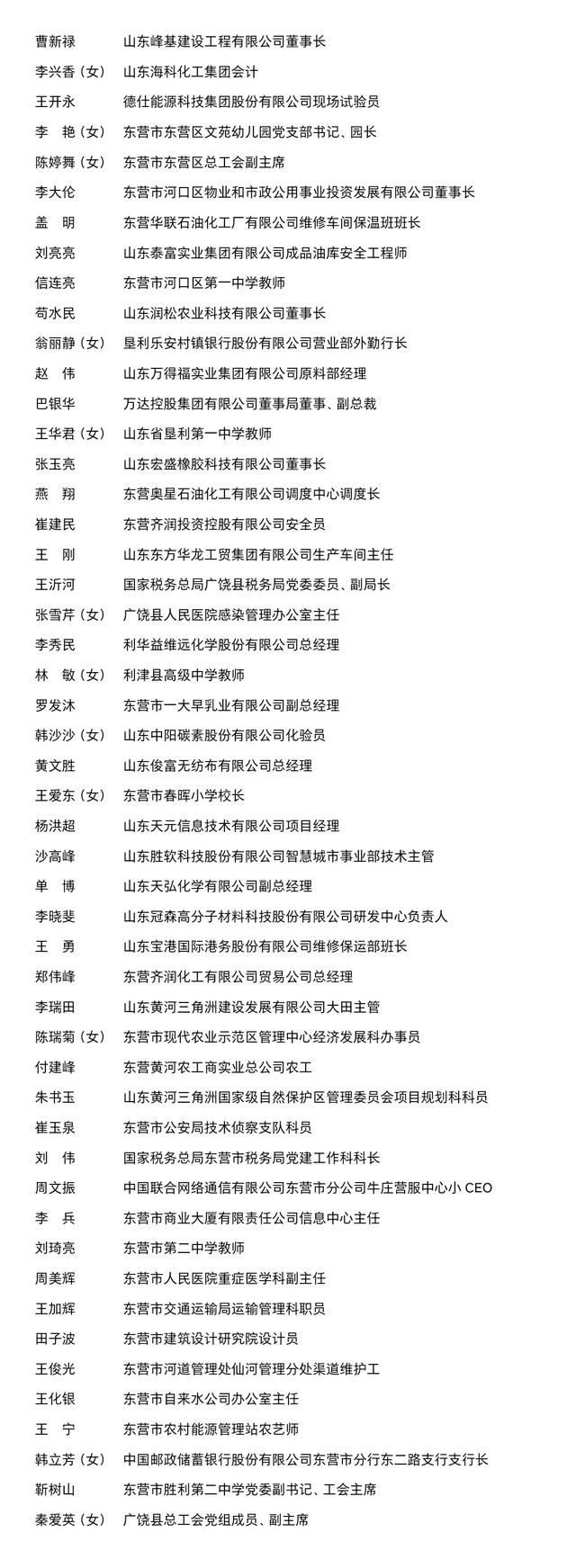 曹新禄 山东峰基建设工程有限公司董事长
李兴香（女） 山东海科化工集团会计
王开永 德仕能源科技集团股份有限公司现场试验员
李 艳（女） 东营市东营区文苑幼儿园党支部书记、园长
陈婷舞（女） 东营市东营区总工会副主席
李大伦 东营市河口区物业和市政公用事业投资发展有限公司董事长
盖 明 东营华联石油化工厂有限公司维修车间保温班班长
刘亮亮 山东泰富实业集团有限公司成品油库安全工程师
信连亮 东营市河口区第一中学教师
苟水民 山东润松农业科技有限公司董事长
翁丽静（女） 垦利乐安村镇银行股份有限公司营业部外勤行长
赵 伟 山东万得福实业集团有限公司原料部经理
巴银华 万达控股集团有限公司董事局董事、副总裁
王华君（女） 山东省垦利第一中学教师
张玉亮 山东宏盛橡胶科技有限公司董事长
燕 翔 东营奥星石油化工有限公司调度中心调度长
崔建民 东营齐润投资控股有限公司安全员
王 刚 山东东方华龙工贸集团有限公司生产车间主任
王沂河 国家税务总局广饶县税务局党委委员、副局长
张雪芹（女） 广饶县人民医院感染管理办公室主任
李秀民 利华益维远化学股份有限公司总经理
林 敏（女） 利津县高级中学教师
罗发沐 东营市一大早乳业有限公司副总经理
韩沙沙（女） 山东中阳碳素股份有限公司化验员
黄文胜 山东俊富无纺布有限公司总经理
王爱东（女） 东营市春晖小学校长
杨洪超 山东天元信息技术有限公司项目经理
沙高峰 山东胜软科技股份有限公司智慧城市事业部技术主管
单 博 山东天弘化学有限公司副总经理
李晓斐 山东冠森高分子材料科技股份有限公司研发中心负责人
王 勇 山东宝港国际港务股份有限公司维修保运部班长
郑伟峰 东营齐润化工有限公司贸易公司总经理
李瑞田 山东黄河三角洲建设发展有限公司大田主管
陈瑞菊（女） 东营市现代农业示范区管理中心经济发展科办事员
付建峰 东营黄河农工商实业总公司农工
朱书玉 山东黄河三角洲国家级自然保护区管理委员会项目规划科科员
崔玉泉 东营市公安局技术侦察支队科员
刘 伟 国家税务总局东营市税务局党建工作科科长
周文振 中国联合网络通信有限公司东营市分公司牛庄营服中心小 CEO
李 兵 东营市商业大厦有限责任公司信息中心主任
刘琦亮 东营市第二中学教师
周美辉 东营市人民医院重症医学科副主任
王加辉 东营市交通运输局运输管理科职员
田子波 东营市建筑设计研究院设计员
王俊光 东营市河道管理处仙河管理分处渠道维护工
王化银 东营市自来水公司办公室主任
王 宁 东营市农村能源管理站农艺师
韩立芳（女） 中国邮政储蓄银行股份有限公司东营市分行东二路支行支行长
靳树山 东营市胜利第二中学党委副书记、工会主席
秦爱英（女） 广饶县总工会党组成员、副主席